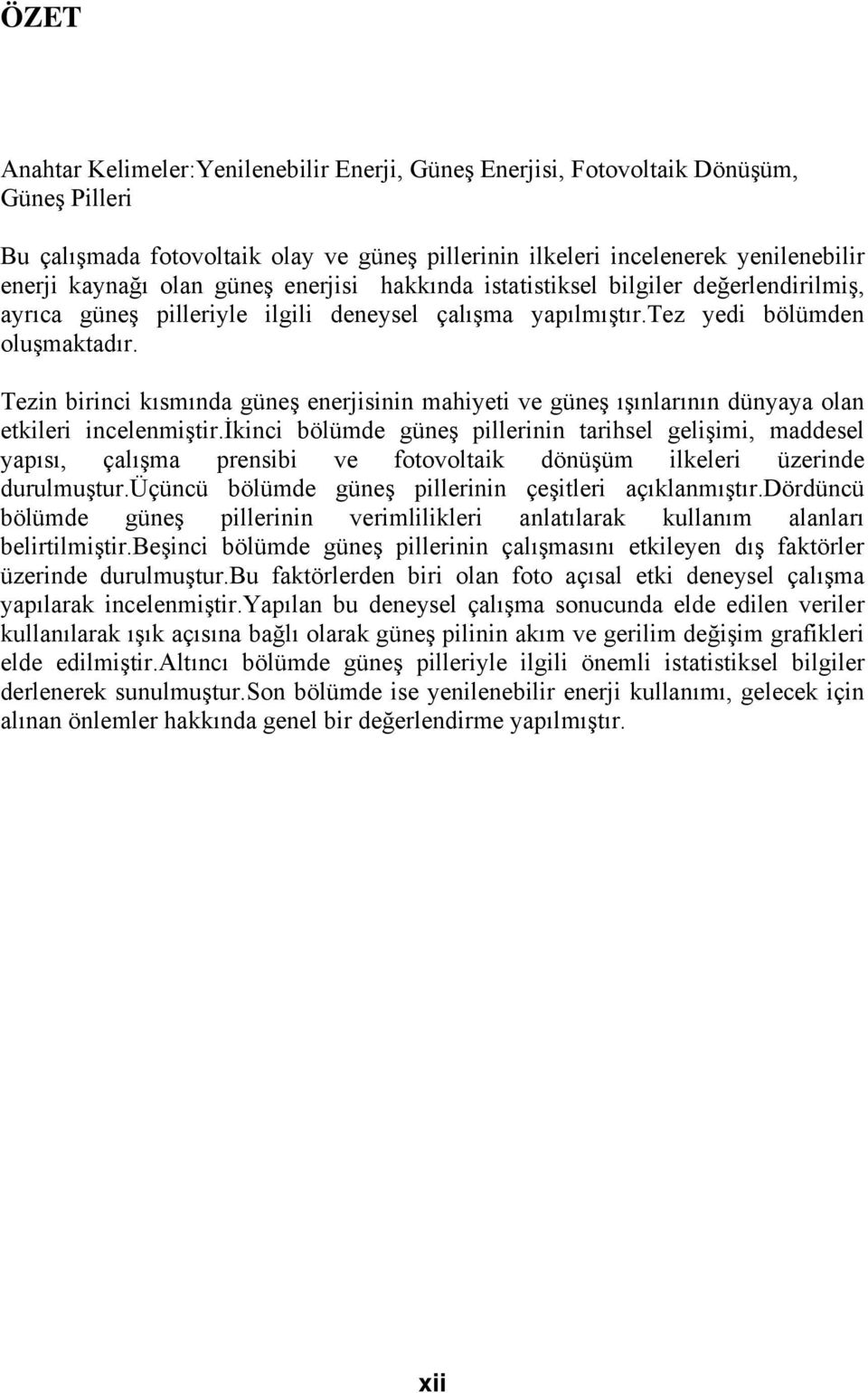 ÖZET

Anahtar Kelimeler:Yenilenebilir Enerji, Güneş Enerjisi, Fotovoltaik Dönüşüm, Güneş Pilleri

Bu çalışmada fotovoltaik olay ve güneş pillerinin ilkeleri incelenerek yenilenebilir enerji kaynağı olan güneş enerjisi hakkında istatistiksel bilgiler değerlendirilmiş, ayrıca güneş pilleriyle ilgili deneysel çalışma yapılmıştır.tez yedi bölümden oluşmaktadır.

Tezin birinci kısmında güneş enerjisinin mahiyeti ve güneş ışınlarının dünyaya olan etkileri incelenmiştir.ikinci bölümde güneş pillerinin tarihsel gelişimi, maddesel yapısı, çalışma prensibi ve fotovoltaik dönüşüm ilkeleri üzerinde durulmuştur.üçüncü bölümde güneş pillerinin çeşitleri açıklanmıştır.dördüncü bölümde güneş pillerinin verimlilikleri anlatılarak kullanım alanları belirtilmiştir.beşinci bölümde güneş pillerinin çalışmasını etkileyen dış faktörler üzerinde durulmuştur.bu faktörlerden biri olan foto açısal etki deneysel çalışma yapılarak incelenmiştir.yapılan bu deneysel çalışma sonucunda elde edilen veriler kullanılarak ışık açısına bağlı olarak güneş pilinin akım ve gerilim değişim grafikleri elde edilmiştir.altıncı bölümde güneş pilleriyle ilgili önemli istatistiksel bilgiler derlenerek sunulmuştur.son bölümde ise yenilenebilir enerji kullanımı, gelecek için alınan önlemler hakkında genel bir değerlendirme yapılmıştır.

xii